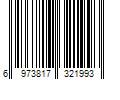 6 973817 321993